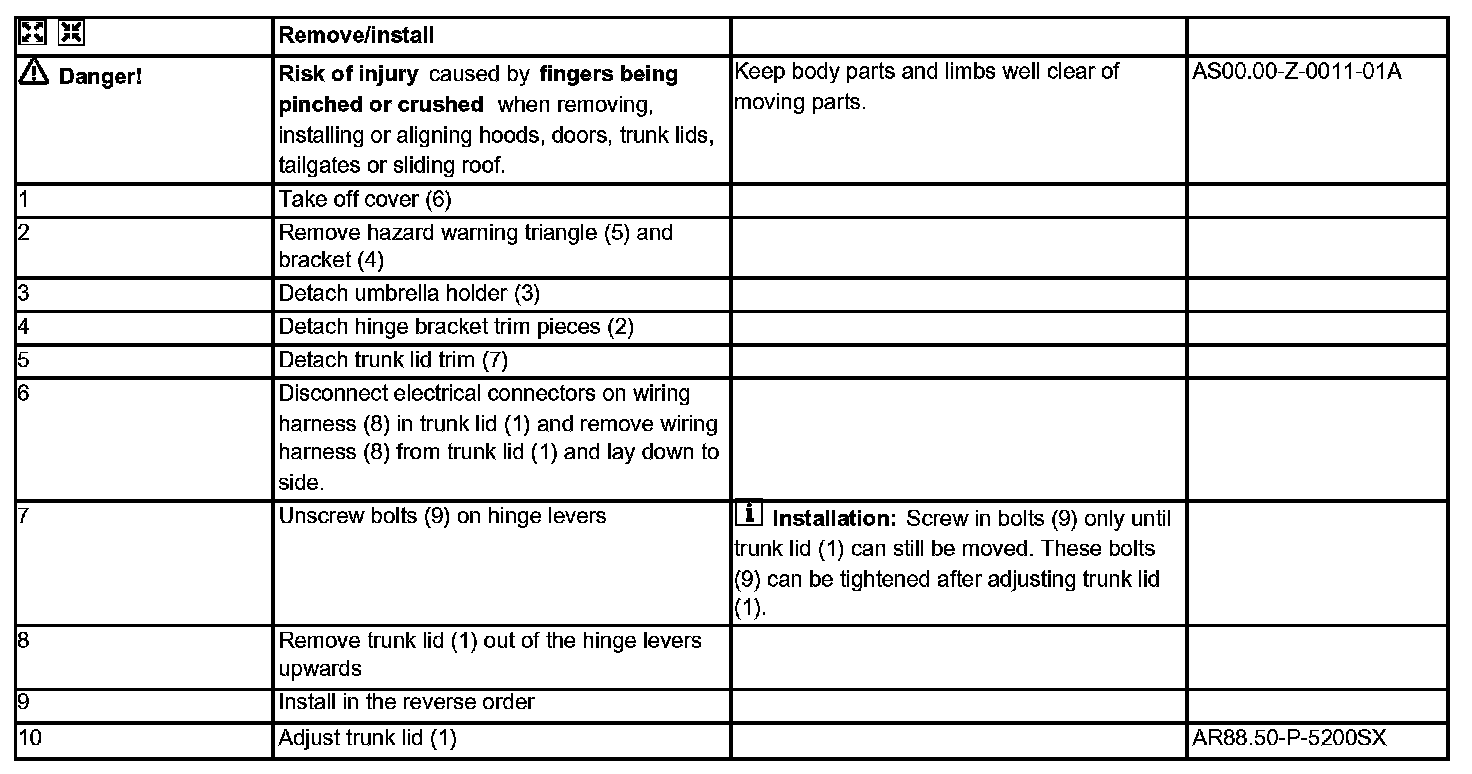 | | Remove/install | | |
|---|---|---|---|
| Danger! | **Risk of injury** caused by **fingers being pinched or crushed** when removing, installing or aligning hoods, doors, trunk lids, tailgates or sliding roof. | Keep body parts and limbs well clear of moving parts. | AS00.00-Z-0011-01A |
| 1 | Take off cover (6) | | |
| 2 | Remove hazard warning triangle (5) and bracket (4) | | |
| 3 | Detach umbrella holder (3) | | |
| 4 | Detach hinge bracket trim pieces (2) | | |
| 5 | Detach trunk lid trim (7) | | |
| 6 | Disconnect electrical connectors on wiring harness (8) in trunk lid (1) and remove wiring harness (8) from trunk lid (1) and lay down to side. | | |
| 7 | Unscrew bolts (9) on hinge levers | **Installation:** Screw in bolts (9) only until trunk lid (1) can still be moved. These bolts (9) can be tightened after adjusting trunk lid (1). | |
| 8 | Remove trunk lid (1) out of the hinge levers upwards | | |
| 9 | Install in the reverse order | | |
| 10 | Adjust trunk lid (1) | | AR88.50-P-5200SX |